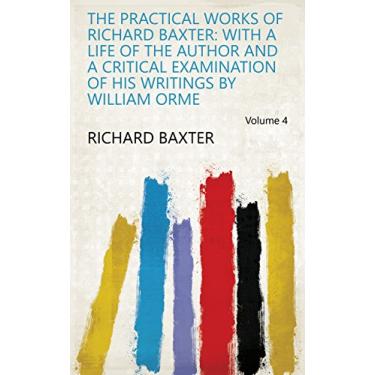 THE PRACTICAL WORKS OF RICHARD BAXTER: WITH A LIFE OF THE AUTHOR AND A CRITICAL EXAMINATION OF HIS WRITINGS BY WILLIAM ORME

Volume 4

RICHARD BAXTER